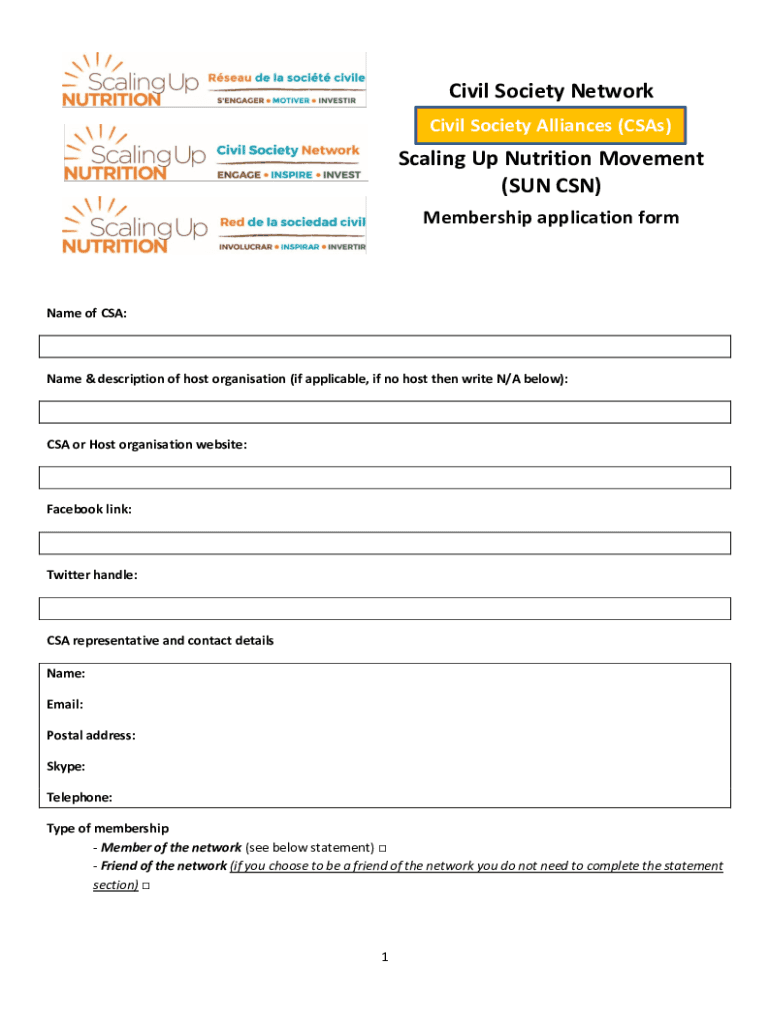 Scaling Up NUTRITION Réseau de la société civile S'ENGAGER • MOTIVER • INVESTIR

Scaling Up NUTRITION Civil Society Network ENGAGE • INSPIRE • INVEST

Scaling Up NUTRITION Red de la sociedad civil INVOLUCRAR • INSPIRAR • INVERTIR

Civil Society Network

Civil Society Alliances (CSAs)

Scaling Up Nutrition Movement (SUN CSN)

Membership application form

Name of CSA:

Name & description of host organisation (if applicable, if no host then write N/A below):

CSA or Host organisation website:

Facebook link:

Twitter handle:

CSA representative and contact details

Name:

Email:

Postal address:

Skype:

Telephone:

Type of membership
- Member of the network (see below statement) □
- Friend of the network (if you choose to be a friend of the network you do not need to complete the statement section) □

1